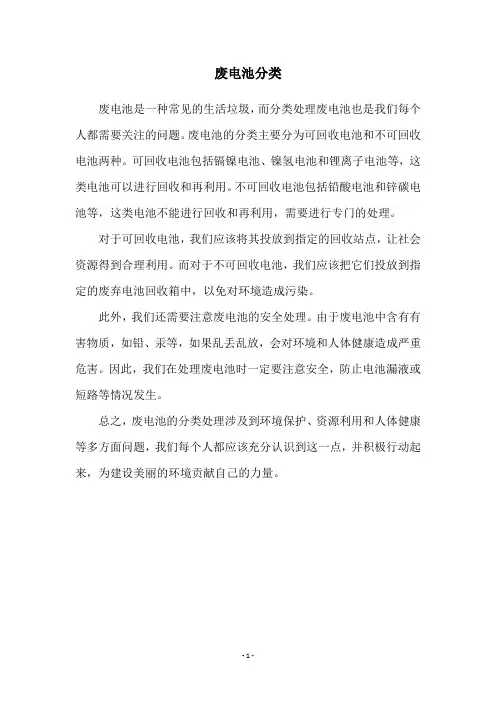 废电池分类

废电池是一种常见的生活垃圾，而分类处理废电池也是我们每个人都需要关注的问题。废电池的分类主要分为可回收电池和不可回收电池两种。可回收电池包括镉镍电池、镍氢电池和锂离子电池等，这类电池可以进行回收和再利用。不可回收电池包括铅酸电池和锌碳电池等，这类电池不能进行回收和再利用，需要进行专门的处理。

对于可回收电池，我们应该将其投放到指定的回收站点，让社会资源得到合理利用。而对于不可回收电池，我们应该把它们投放到指定的废弃电池回收箱中，以免对环境造成污染。

此外，我们还需要注意废电池的安全处理。由于废电池中含有有害物质，如铅、汞等，如果乱丢乱放，会对环境和人体健康造成严重危害。因此，我们在处理废电池时一定要注意安全，防止电池漏液或短路等情况发生。

总之，废电池的分类处理涉及到环境保护、资源利用和人体健康等多方面问题，我们每个人都应该充分认识到这一点，并积极行动起来，为建设美丽的环境贡献自己的力量。

- 1 -